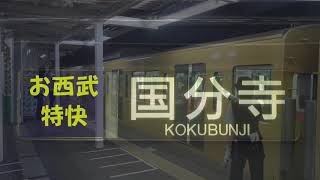 お西武
特快

国分寺
KOKUBUNJI